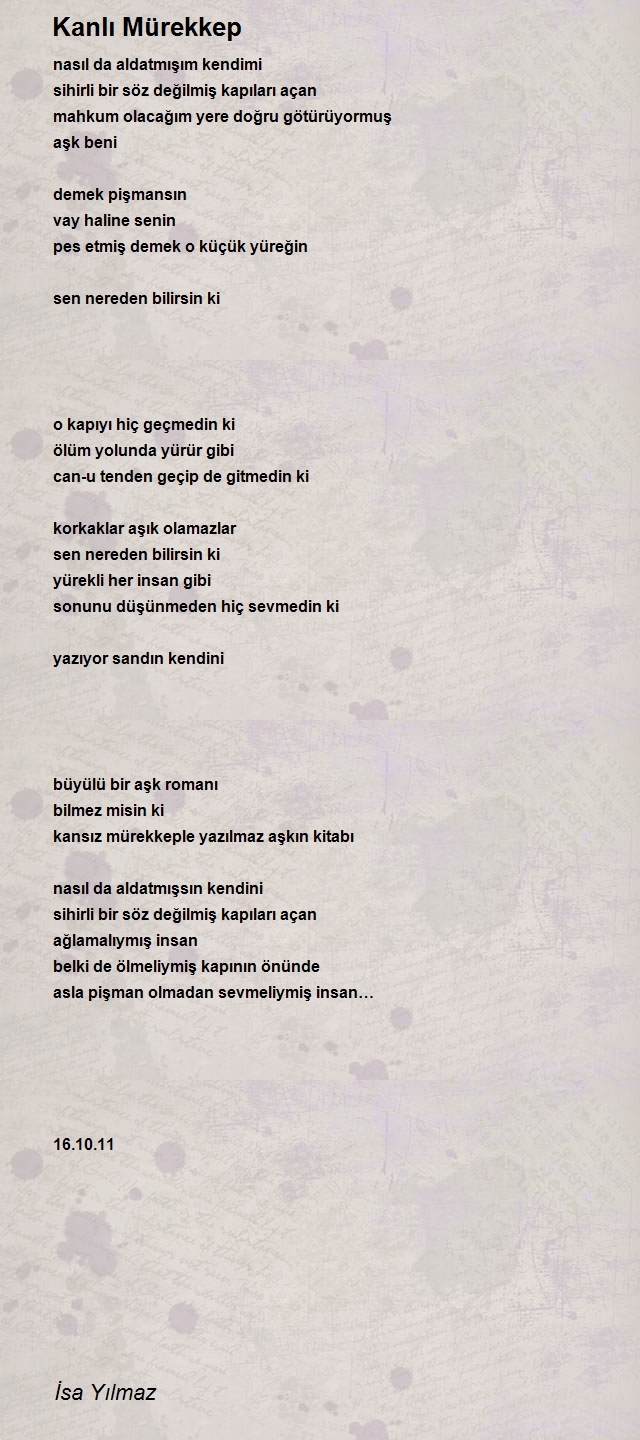 Kanlı Mürekkep

nasıl da aldatmışım kendimi
sihirli bir söz değilmiş kapıları açan
mahkum olacağım yere doğru götürüyormuş
aşk beni

demek pişmansın
vay haline senin
pes etmiş demek o küçük yüreğin

sen nereden bilirsin ki

o kapıyı hiç geçmedin ki
ölüm yolunda yürür gibi
can-u tenden geçip de gitmedin ki

korkaklar aşık olamazlar
sen nereden bilirsin ki
yürekli her insan gibi
sonunu düşünmeden hiç sevmedin ki

yazıyor sandın kendini

büyülü bir aşk romanı
bilmez misin ki
kansız mürekkeple yazılmaz aşkın kitabı

nasıl da aldatmışsın kendini
sihirli bir söz değilmiş kapıları açan
ağlamalıymış insan
belki de ölmeliymiş kapının önünde
asla pişman olmadan sevmeliymiş insan…

16.10.11

İsa Yılmaz